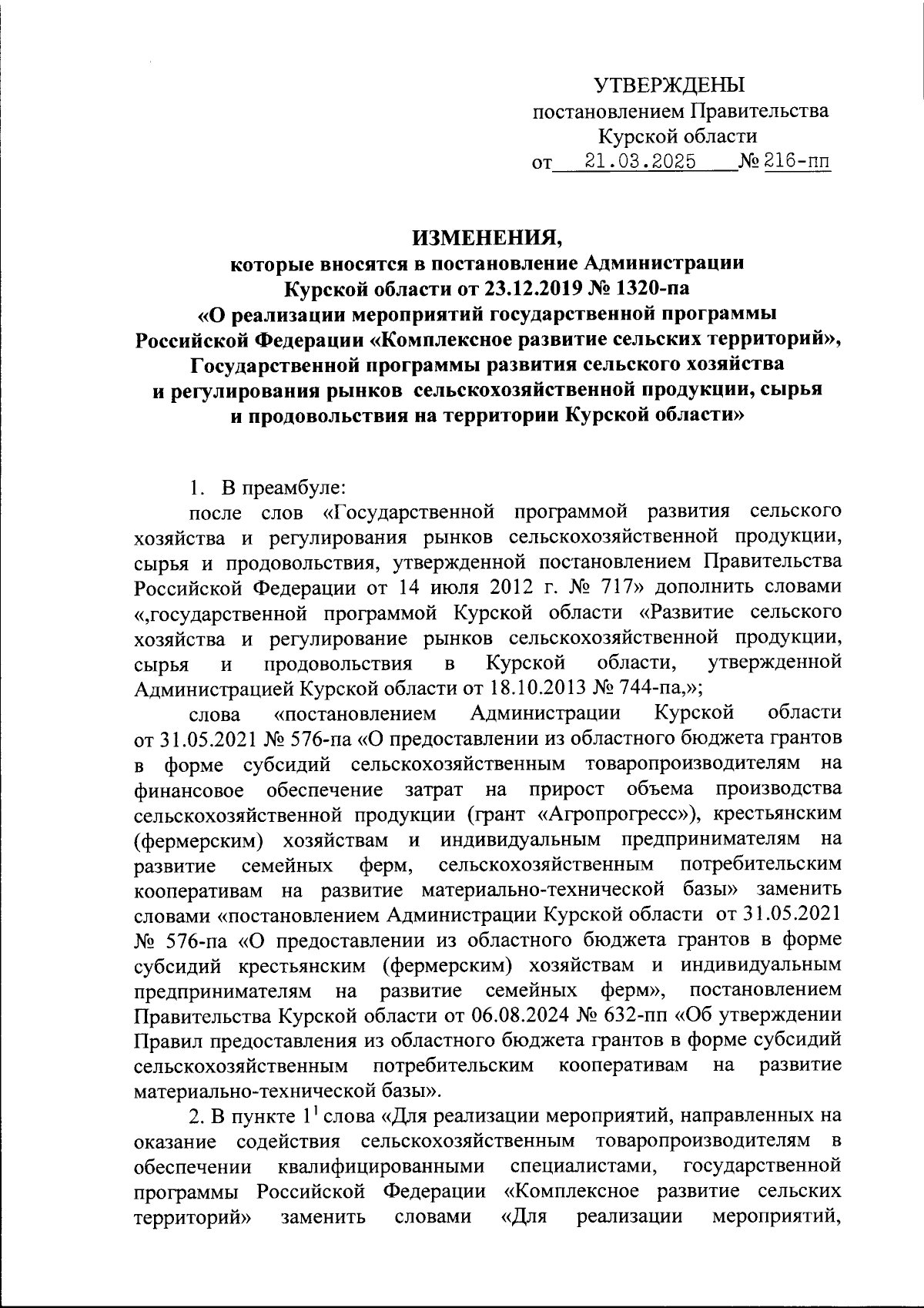 УТВЕРЖДЕНЫ
постановлением Правительства
Курской области
от 21.03.2025 № 216-пп

ИЗМЕНЕНИЯ,
которые вносятся в постановление Администрации Курской области от 23.12.2019 № 1320-па «О реализации мероприятий государственной программы Российской Федерации «Комплексное развитие сельских территорий», Государственной программы развития сельского хозяйства и регулирования рынков сельскохозяйственной продукции, сырья и продовольствия на территории Курской области»

1. В преамбуле:

после слов «Государственной программой развития сельского хозяйства и регулирования рынков сельскохозяйственной продукции, сырья и продовольствия, утвержденной постановлением Правительства Российской Федерации от 14 июля 2012 г. № 717» дополнить словами «,государственной программой Курской области «Развитие сельского хозяйства и регулирование рынков сельскохозяйственной продукции, сырья и продовольствия в Курской области, утвержденной Администрацией Курской области от 18.10.2013 № 744-па,»;

слова «постановлением Администрации Курской области от 31.05.2021 № 576-па «О предоставлении из областного бюджета грантов в форме субсидий сельскохозяйственным товаропроизводителям на финансовое обеспечение затрат на прирост объема производства сельскохозяйственной продукции (грант «Агропрогресс»), крестьянским (фермерским) хозяйствам и индивидуальным предпринимателям на развитие семейных ферм, сельскохозяйственным потребительским кооперативам на развитие материально-технической базы» заменить словами «постановлением Администрации Курской области от 31.05.2021 № 576-па «О предоставлении из областного бюджета грантов в форме субсидий крестьянским (фермерским) хозяйствам и индивидуальным предпринимателям на развитие семейных ферм», постановлением Правительства Курской области от 06.08.2024 № 632-пп «Об утверждении Правил предоставления из областного бюджета грантов в форме субсидий сельскохозяйственным потребительским кооперативам на развитие материально-технической базы».

2. В пункте $1^1$ слова «Для реализации мероприятий, направленных на оказание содействия сельскохозяйственным товаропроизводителям в обеспечении квалифицированными специалистами, государственной программы Российской Федерации «Комплексное развитие сельских территорий» заменить словами «Для реализации мероприятий,